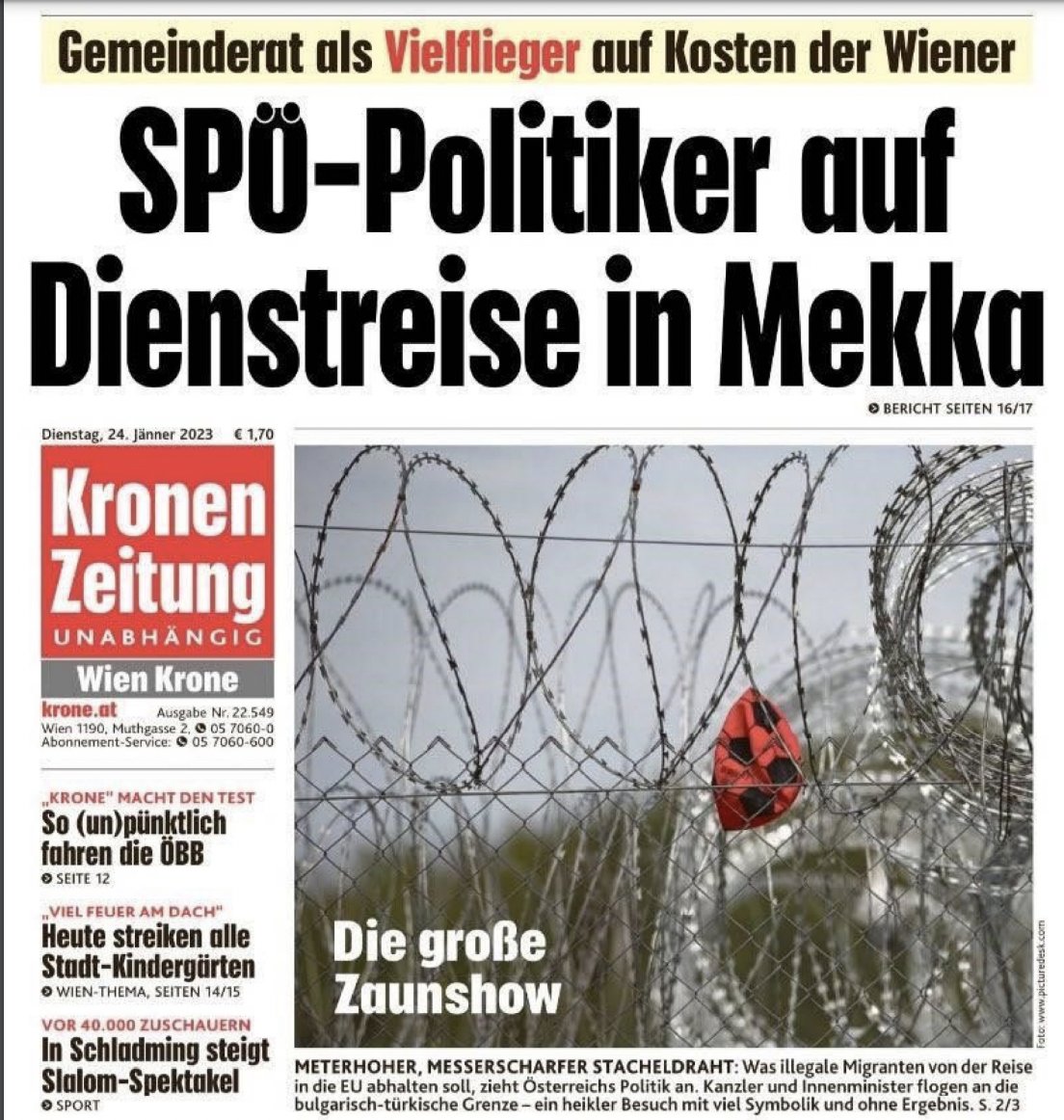 Gemeinderat als Vielflieger auf Kosten der Wiener

SPÖ-Politiker auf Dienstreise in Mekka

BERICHT SEITEN 16/17

Dienstag, 24. Jänner 2023 € 1,70

Kronen Zeitung
UNABHÄNGIG
Wien Krone
krone.at Ausgabe Nr. 22.549
Wien 1190, Muthgasse 2, 05 7060-0
Abonnement-Service: 05 7060-600

„KRONE" MACHT DEN TEST
So (un)pünktlich fahren die ÖBB
SEITE 12

„VIEL FEUER AM DACH"
Heute streiken alle Stadt-Kindergärten
WIEN-THEMA, SEITEN 14/15

VOR 40.000 ZUSCHAUERN
In Schladming steigt Slalom-Spektakel
SPORT

Die große Zaunshow

Foto: www.picturedesk.com

METERHOHER, MESSERSCHARFER STACHELDRAHT: Was illegale Migranten von der Reise in die EU abhalten soll, zieht Österreichs Politik an. Kanzler und Innenminister flogen an die bulgarisch-türkische Grenze – ein heikler Besuch mit viel Symbolik und ohne Ergebnis. S. 2/3